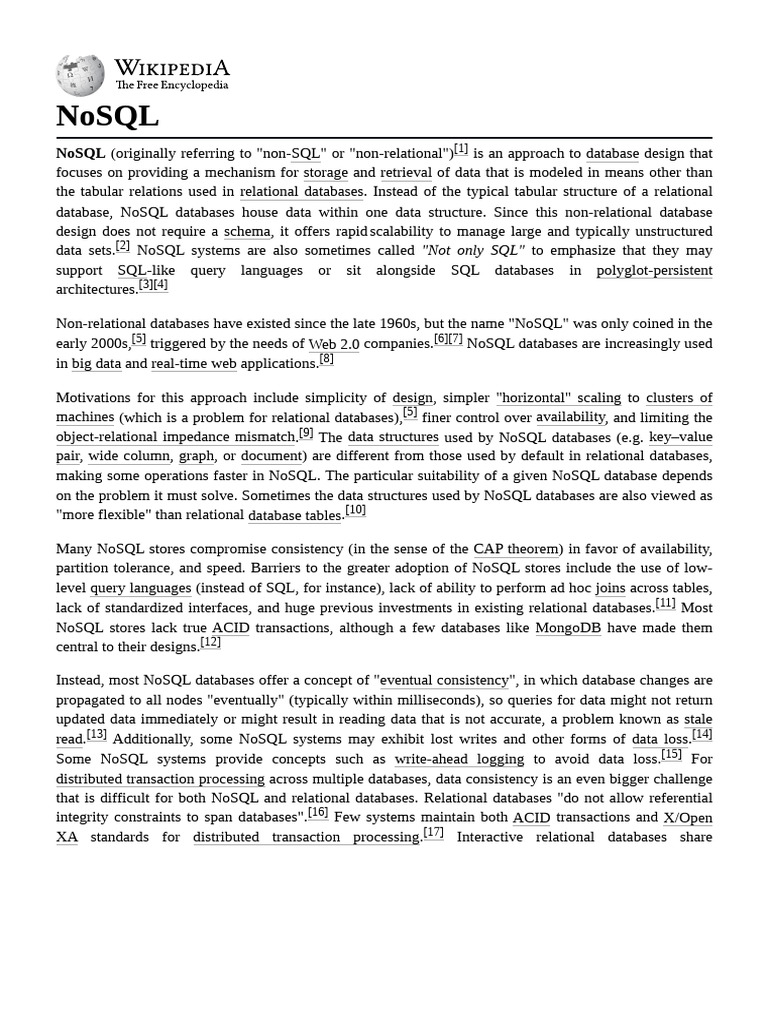 WIKIPEDIA
The Free Encyclopedia

NoSQL

NoSQL (originally referring to "non-SQL" or "non-relational")[1] is an approach to database design that focuses on providing a mechanism for storage and retrieval of data that is modeled in means other than the tabular relations used in relational databases. Instead of the typical tabular structure of a relational database, NoSQL databases house data within one data structure. Since this non-relational database design does not require a schema, it offers rapid scalability to manage large and typically unstructured data sets.[2] NoSQL systems are also sometimes called "Not only SQL" to emphasize that they may support SQL-like query languages or sit alongside SQL databases in polyglot-persistent architectures.[3][4]

Non-relational databases have existed since the late 1960s, but the name "NoSQL" was only coined in the early 2000s,[5] triggered by the needs of Web 2.0 companies.[6][7] NoSQL databases are increasingly used in big data and real-time web applications.[8]

Motivations for this approach include simplicity of design, simpler "horizontal" scaling to clusters of machines (which is a problem for relational databases),[5] finer control over availability, and limiting the object-relational impedance mismatch.[9] The data structures used by NoSQL databases (e.g. key–value pair, wide column, graph, or document) are different from those used by default in relational databases, making some operations faster in NoSQL. The particular suitability of a given NoSQL database depends on the problem it must solve. Sometimes the data structures used by NoSQL databases are also viewed as "more flexible" than relational database tables.[10]

Many NoSQL stores compromise consistency (in the sense of the CAP theorem) in favor of availability, partition tolerance, and speed. Barriers to the greater adoption of NoSQL stores include the use of low-level query languages (instead of SQL, for instance), lack of ability to perform ad hoc joins across tables, lack of standardized interfaces, and huge previous investments in existing relational databases.[11] Most NoSQL stores lack true ACID transactions, although a few databases like MongoDB have made them central to their designs.[12]

Instead, most NoSQL databases offer a concept of "eventual consistency", in which database changes are propagated to all nodes "eventually" (typically within milliseconds), so queries for data might not return updated data immediately or might result in reading data that is not accurate, a problem known as stale read.[13] Additionally, some NoSQL systems may exhibit lost writes and other forms of data loss.[14] Some NoSQL systems provide concepts such as write-ahead logging to avoid data loss.[15] For distributed transaction processing across multiple databases, data consistency is an even bigger challenge that is difficult for both NoSQL and relational databases. Relational databases "do not allow referential integrity constraints to span databases".[16] Few systems maintain both ACID transactions and X/Open XA standards for distributed transaction processing.[17] Interactive relational databases share